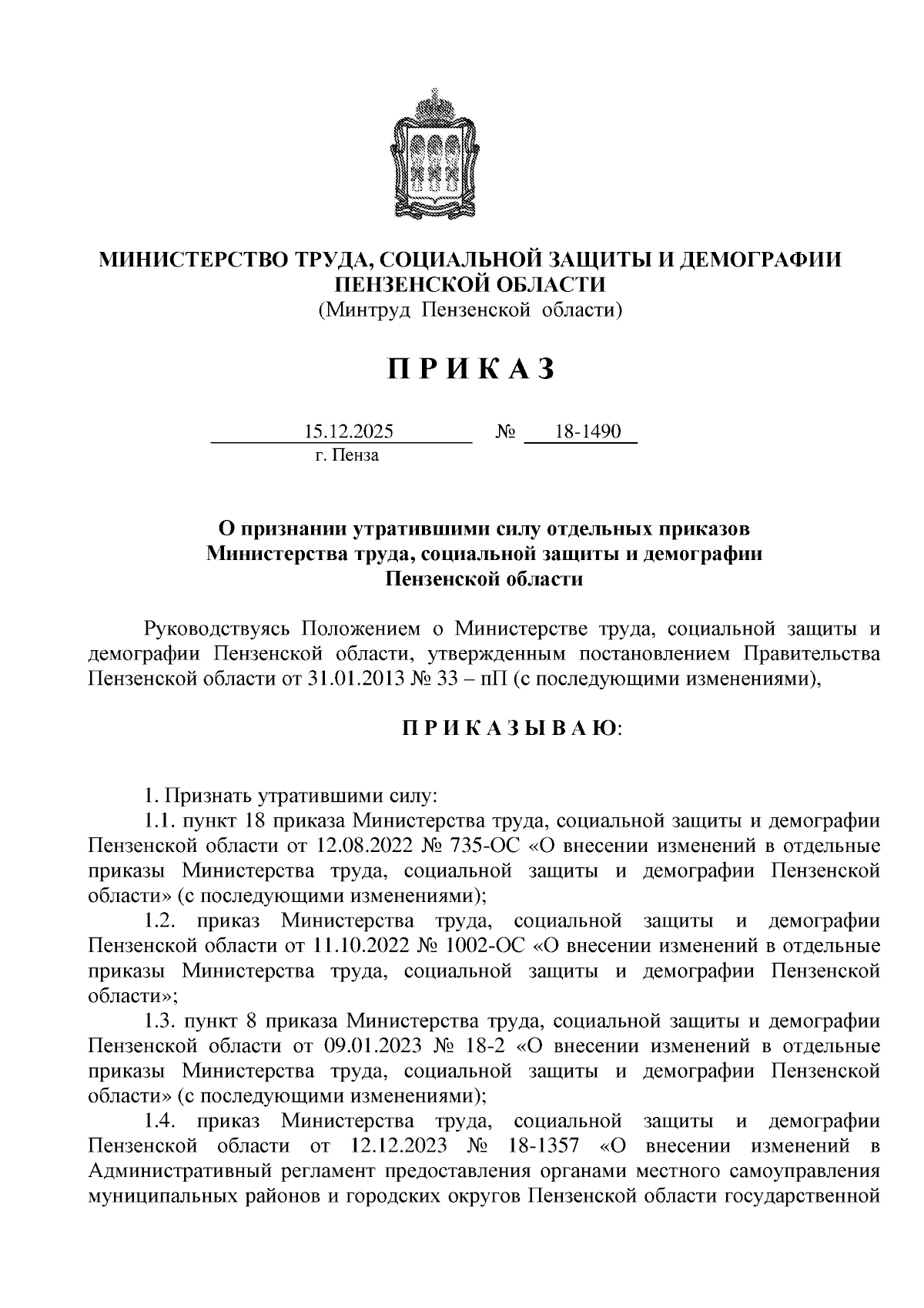 МИНИСТЕРСТВО ТРУДА, СОЦИАЛЬНОЙ ЗАЩИТЫ И ДЕМОГРАФИИ ПЕНЗЕНСКОЙ ОБЛАСТИ
(Минтруд Пензенской области)

П Р И К А З

15.12.2025 № 18-1490
г. Пенза

О признании утратившими силу отдельных приказов Министерства труда, социальной защиты и демографии Пензенской области

Руководствуясь Положением о Министерстве труда, социальной защиты и демографии Пензенской области, утвержденным постановлением Правительства Пензенской области от 31.01.2013 № 33 – пП (с последующими изменениями),

П Р И К А З Ы В А Ю:

1. Признать утратившими силу:
1.1. пункт 18 приказа Министерства труда, социальной защиты и демографии Пензенской области от 12.08.2022 № 735-ОС «О внесении изменений в отдельные приказы Министерства труда, социальной защиты и демографии Пензенской области» (с последующими изменениями);
1.2. приказ Министерства труда, социальной защиты и демографии Пензенской области от 11.10.2022 № 1002-ОС «О внесении изменений в отдельные приказы Министерства труда, социальной защиты и демографии Пензенской области»;
1.3. пункт 8 приказа Министерства труда, социальной защиты и демографии Пензенской области от 09.01.2023 № 18-2 «О внесении изменений в отдельные приказы Министерства труда, социальной защиты и демографии Пензенской области» (с последующими изменениями);
1.4. приказ Министерства труда, социальной защиты и демографии Пензенской области от 12.12.2023 № 18-1357 «О внесении изменений в Административный регламент предоставления органами местного самоуправления муниципальных районов и городских округов Пензенской области государственной